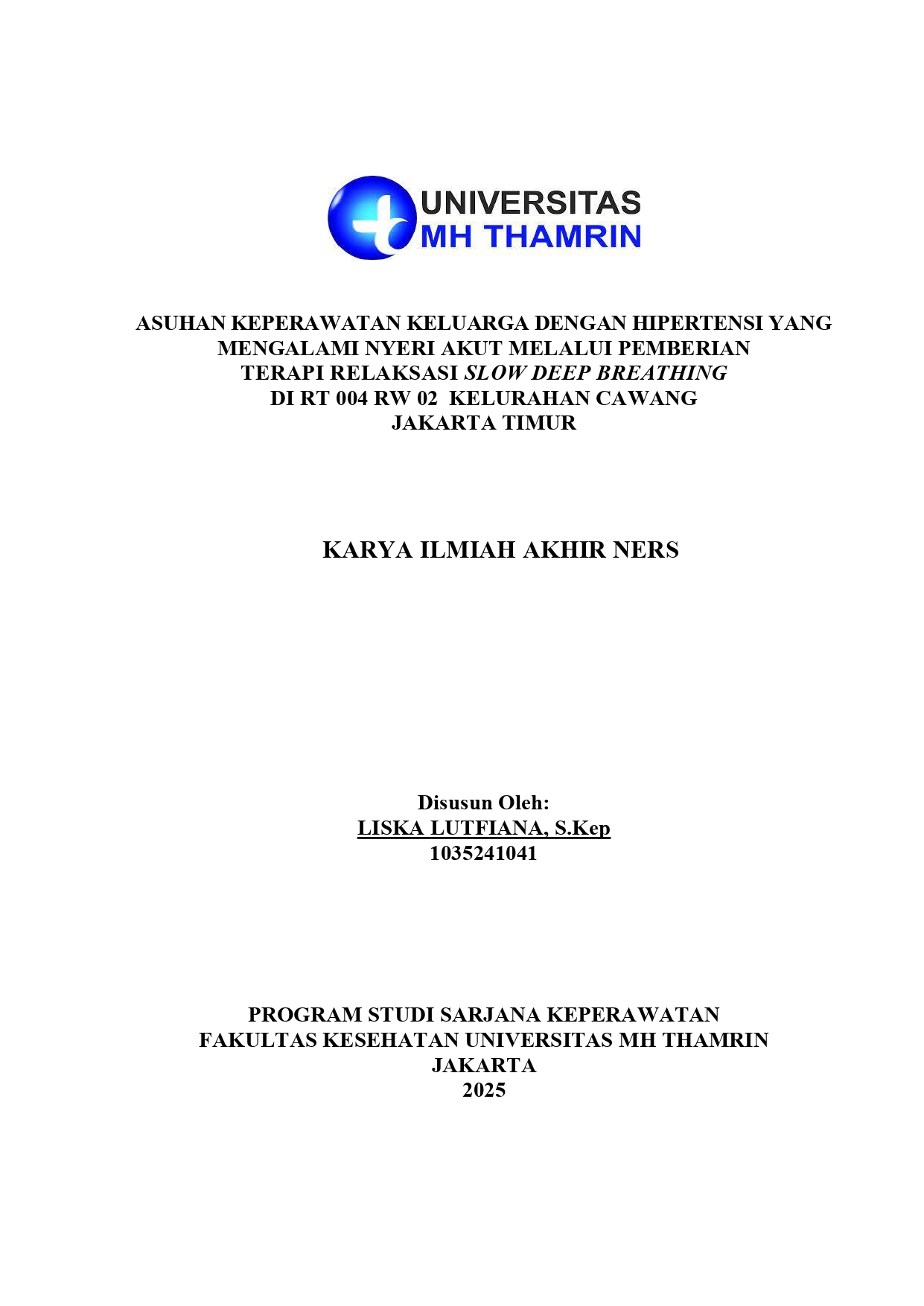 UNIVERSITAS
MH THAMRIN

ASUHAN KEPERAWATAN KELUARGA DENGAN HIPERTENSI YANG MENGALAMI NYERI AKUT MELALUI PEMBERIAN TERAPI RELAKSASI SLOW DEEP BREATHING DI RT 004 RW 02 KELURAHAN CAWANG JAKARTA TIMUR

KARYA ILMIAH AKHIR NERS

Disusun Oleh:
LISKA LUTFIANA, S.Kep
1035241041

PROGRAM STUDI SARJANA KEPERAWATAN
FAKULTAS KESEHATAN UNIVERSITAS MH THAMRIN
JAKARTA
2025